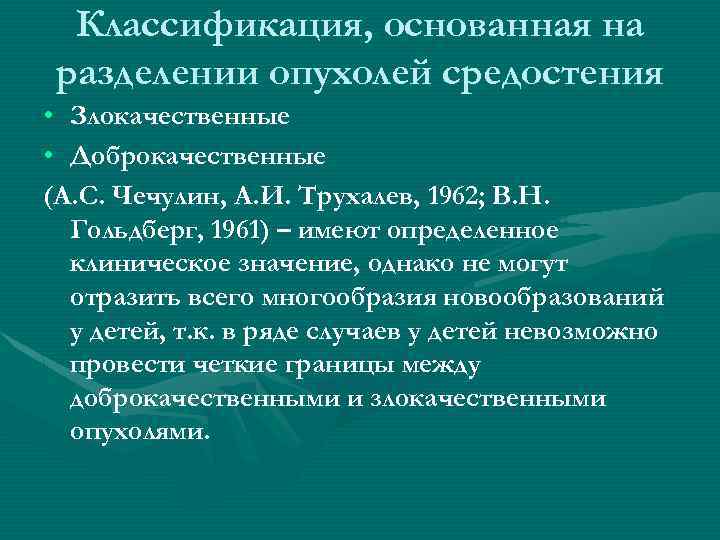 Классификация, основанная на разделении опухолей средостения

• Злокачественные
• Доброкачественные

(А.С. Чечулин, А.И. Трухалев, 1962; В.Н. Гольдберг, 1961) – имеют определенное клиническое значение, однако не могут отразить всего многообразия новообразований у детей, т.к. в ряде случаев у детей невозможно провести четкие границы между доброкачественными и злокачественными опухолями.